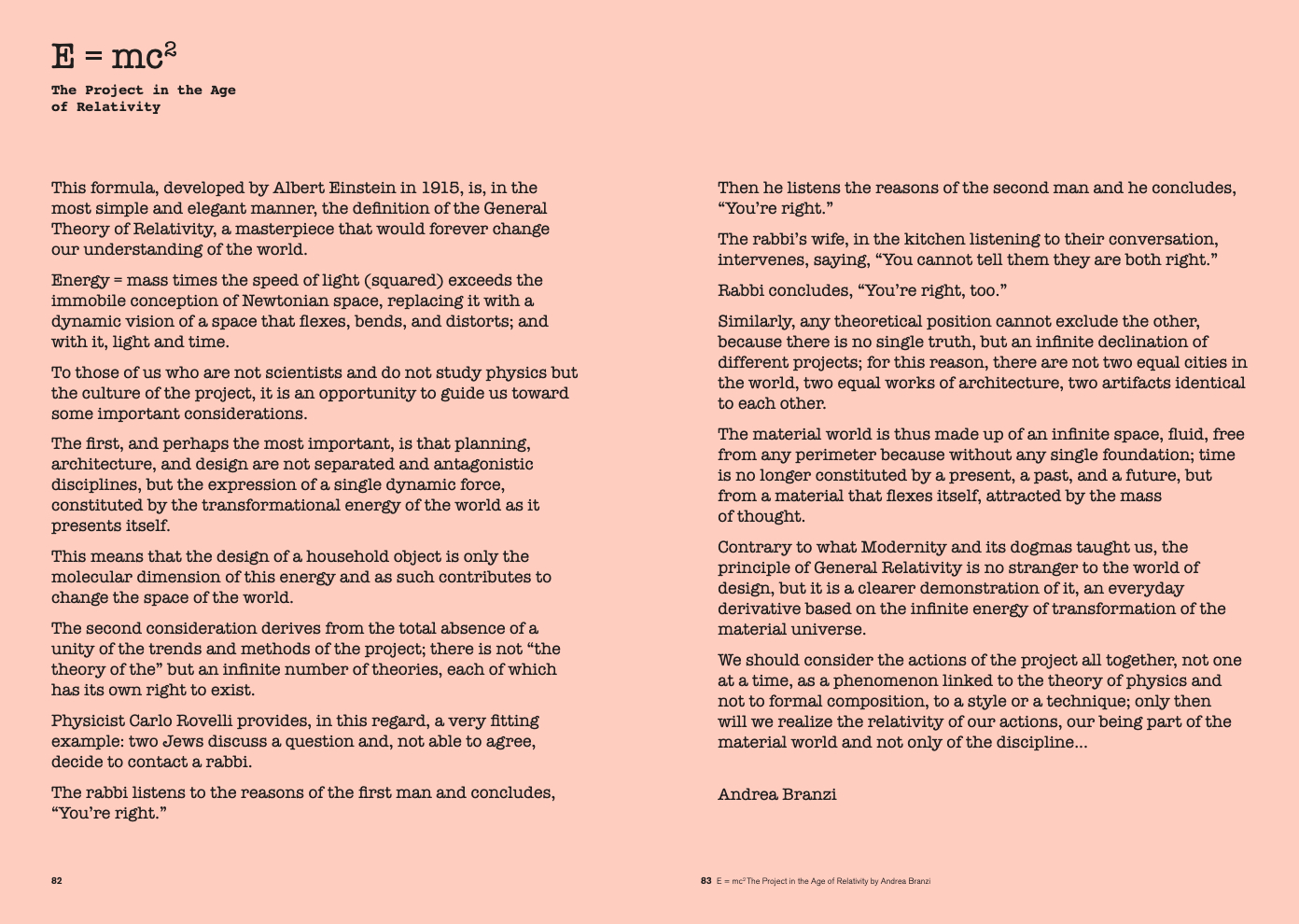 $E = mc^2$

The Project in the Age of Relativity

This formula, developed by Albert Einstein in 1915, is, in the most simple and elegant manner, the definition of the General Theory of Relativity, a masterpiece that would forever change our understanding of the world.

Energy = mass times the speed of light (squared) exceeds the immobile conception of Newtonian space, replacing it with a dynamic vision of a space that flexes, bends, and distorts; and with it, light and time.

To those of us who are not scientists and do not study physics but the culture of the project, it is an opportunity to guide us toward some important considerations.

The first, and perhaps the most important, is that planning, architecture, and design are not separated and antagonistic disciplines, but the expression of a single dynamic force, constituted by the transformational energy of the world as it presents itself.

This means that the design of a household object is only the molecular dimension of this energy and as such contributes to change the space of the world.

The second consideration derives from the total absence of a unity of the trends and methods of the project; there is not “the theory of the” but an infinite number of theories, each of which has its own right to exist.

Physicist Carlo Rovelli provides, in this regard, a very fitting example: two Jews discuss a question and, not able to agree, decide to contact a rabbi.

The rabbi listens to the reasons of the first man and concludes, “You’re right.”

Then he listens the reasons of the second man and he concludes, “You’re right.”

The rabbi’s wife, in the kitchen listening to their conversation, intervenes, saying, “You cannot tell them they are both right.”

Rabbi concludes, “You’re right, too.”

Similarly, any theoretical position cannot exclude the other, because there is no single truth, but an infinite declination of different projects; for this reason, there are not two equal cities in the world, two equal works of architecture, two artifacts identical to each other.

The material world is thus made up of an infinite space, fluid, free from any perimeter because without any single foundation; time is no longer constituted by a present, a past, and a future, but from a material that flexes itself, attracted by the mass of thought.

Contrary to what Modernity and its dogmas taught us, the principle of General Relativity is no stranger to the world of design, but it is a clearer demonstration of it, an everyday derivative based on the infinite energy of transformation of the material universe.

We should consider the actions of the project all together, not one at a time, as a phenomenon linked to the theory of physics and not to formal composition, to a style or a technique; only then will we realize the relativity of our actions, our being part of the material world and not only of the discipline...

Andrea Branzi

82

83 $E = mc^2$ The Project in the Age of Relativity by Andrea Branzi